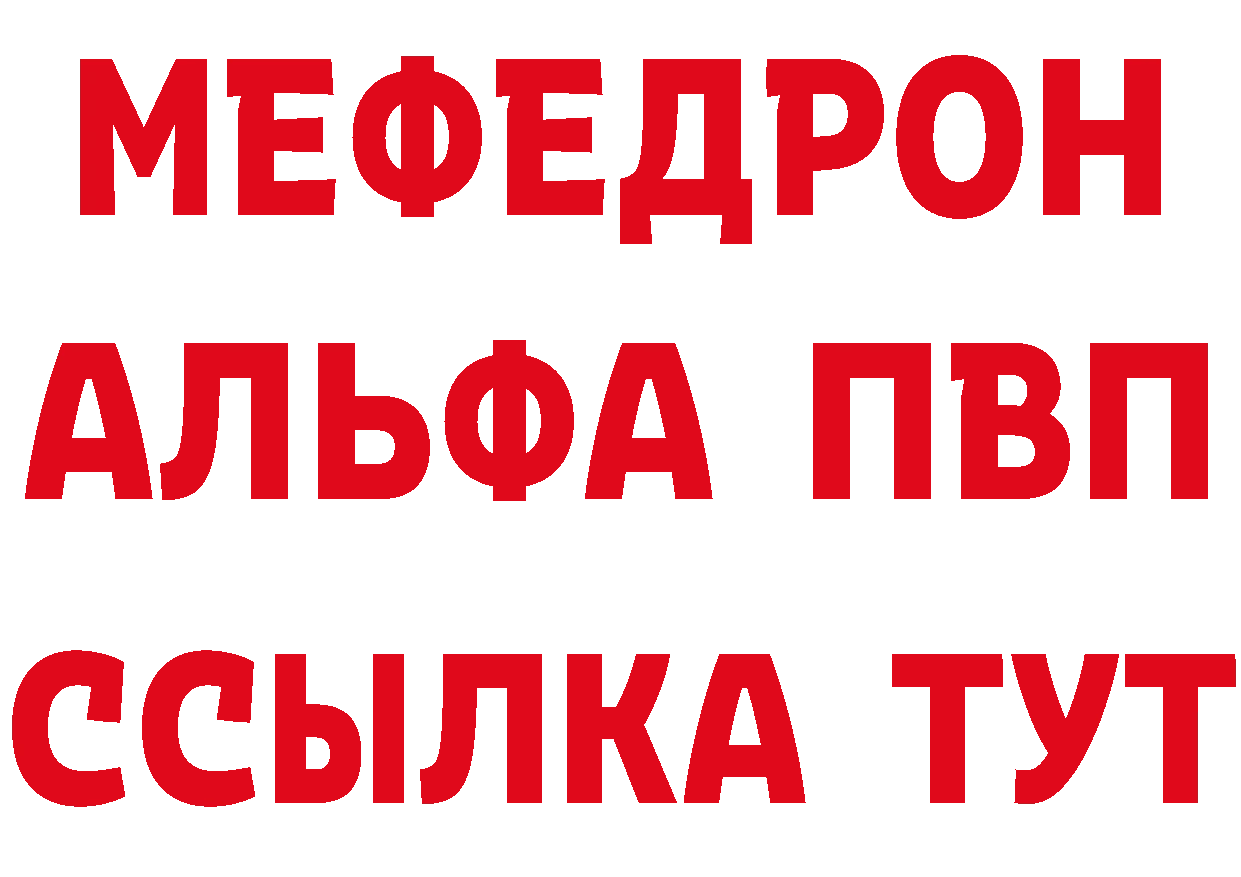 МЕФЕДРОН
АЛЬФА ПВП
ССЫЛКА ТУТ